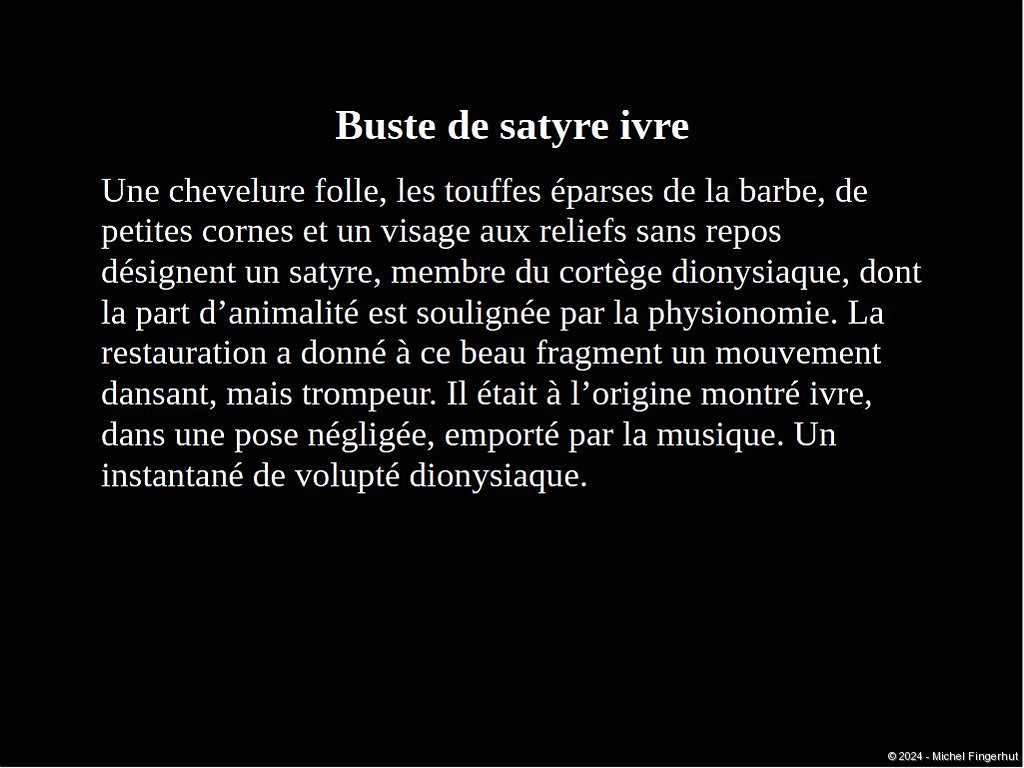 Buste de satyre ivre

Une chevelure folle, les touffes éparses de la barbe, de petites cornes et un visage aux reliefs sans repos désignent un satyre, membre du cortège dionysiaque, dont la part d’animalité est soulignée par la physionomie. La restauration a donné à ce beau fragment un mouvement dansant, mais trompeur. Il était à l’origine montré ivre, dans une pose négligée, emporté par la musique. Un instantané de volupté dionysiaque.

© 2024 - Michel Fingerhut